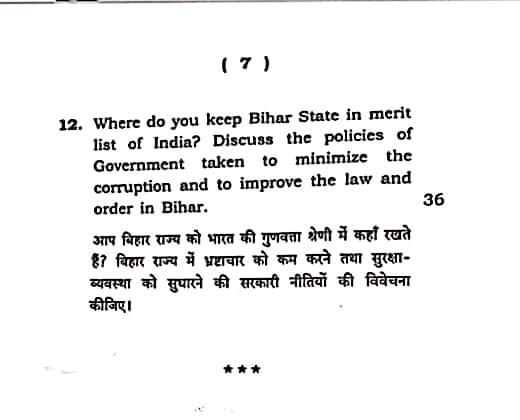 ( 7 )

12. Where do you keep Bihar State in merit list of India? Discuss the policies of Government taken to minimize the corruption and to improve the law and order in Bihar. 36

आप बिहार राज्य को भारत की गुणवत्ता श्रेणी में कहाँ रखते हैं? बिहार राज्य में भ्रष्टाचार को कम करने तथा सुरक्षा-व्यवस्था को सुधारने की सरकारी नीतियों की विवेचना कीजिए।

★★★